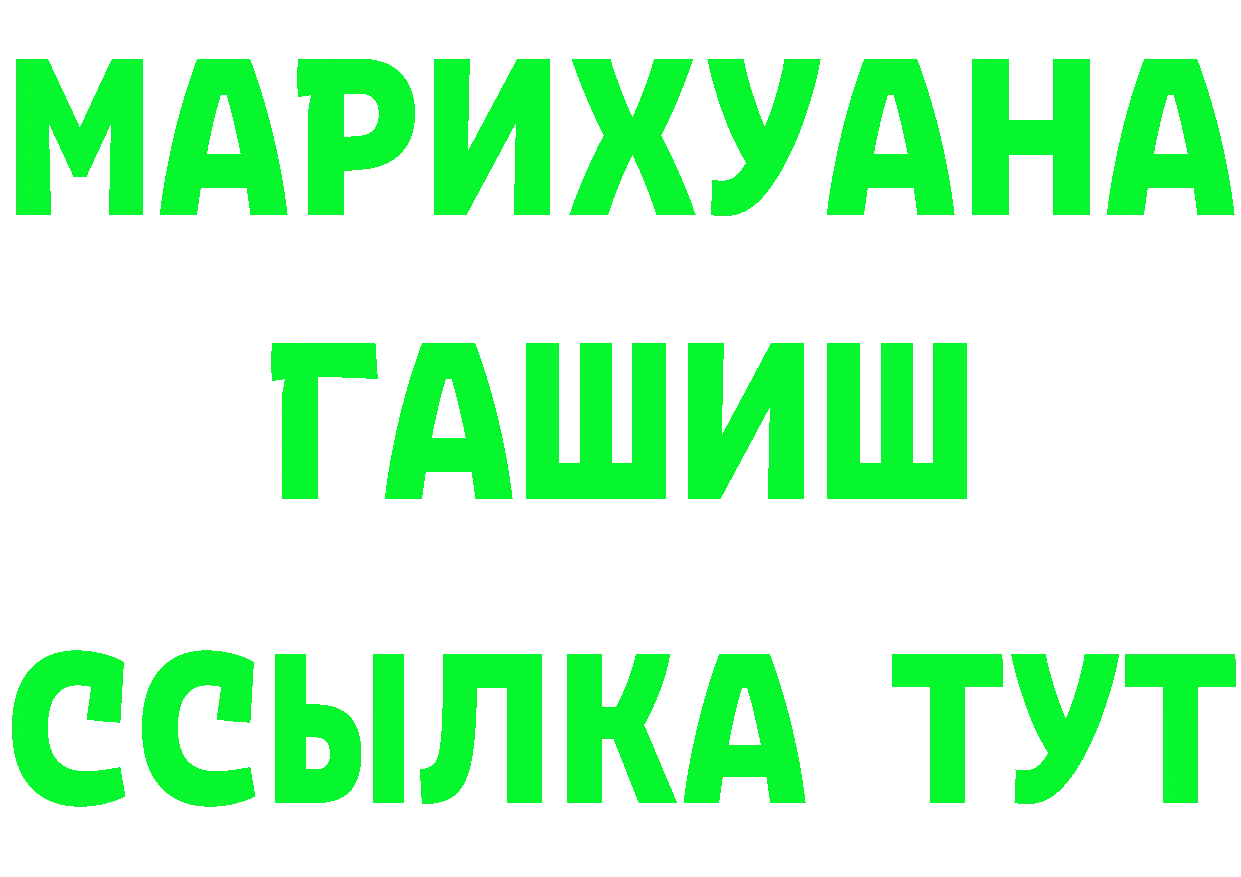 МАРИХУАНА
ГАШИШ
ССЫЛКА ТУТ